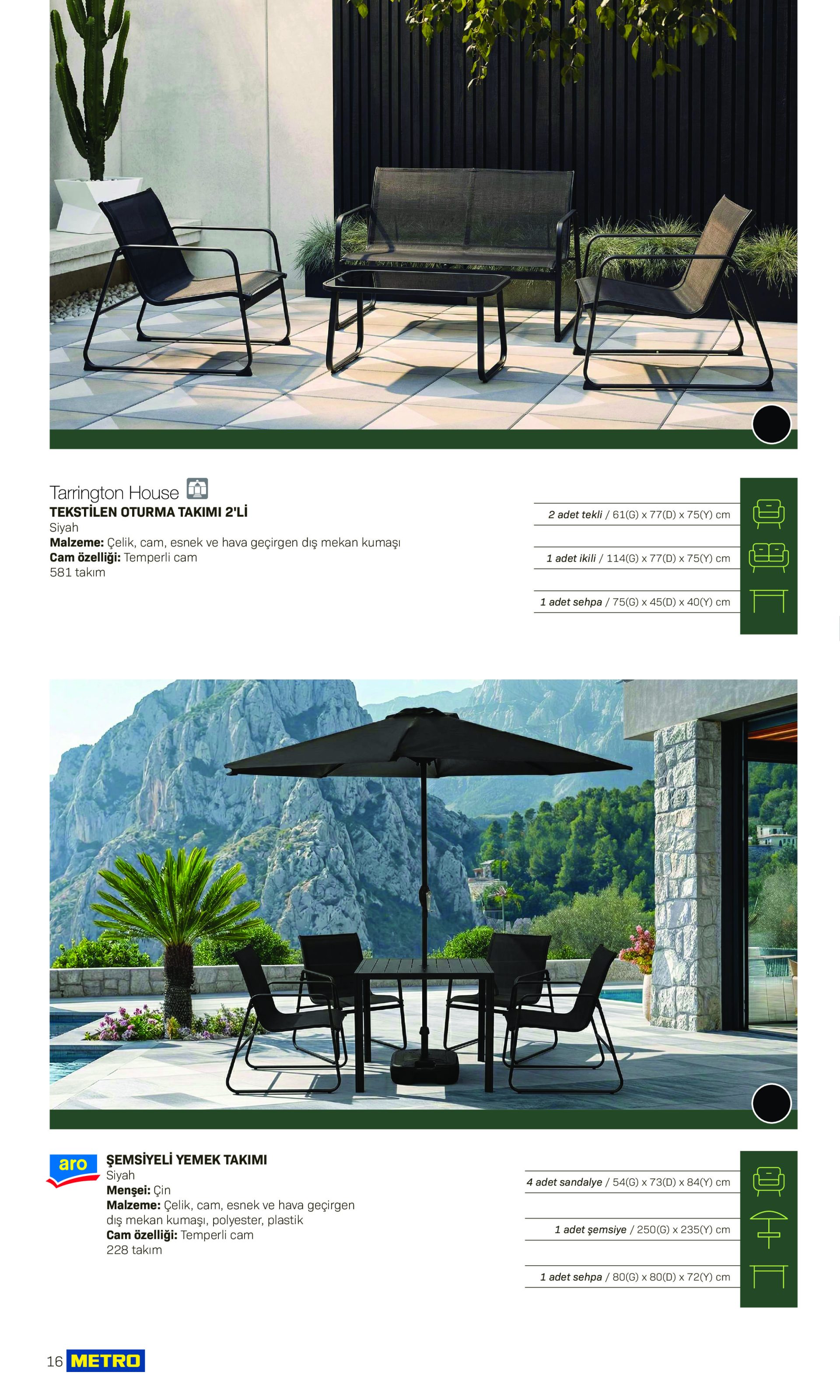 Tarrington House
TEKSTİLEN OTURMA TAKIMI 2'Lİ
Siyah
Malzeme: Çelik, cam, esnek ve hava geçirgen dış mekan kumaşı
Cam özelliği: Temperli cam
581 takım

2 adet tekli / 61(G) x 77(D) x 75(Y) cm

1 adet ikili / 114(G) x 77(D) x 75(Y) cm

1 adet sehpa / 75(G) x 45(D) x 40(Y) cm

aro

ŞEMSİYELİ YEMEK TAKIMI
Siyah
Menşei: Çin
Malzeme: Çelik, cam, esnek ve hava geçirgen dış mekan kumaşı, polyester, plastik
Cam özelliği: Temperli cam
228 takım

4 adet sandalye / 54(G) x 73(D) x 84(Y) cm

1 adet şemsiye / 250(G) x 235(Y) cm

1 adet sehpa / 80(G) x 80(D) x 72(Y) cm

16 METRO